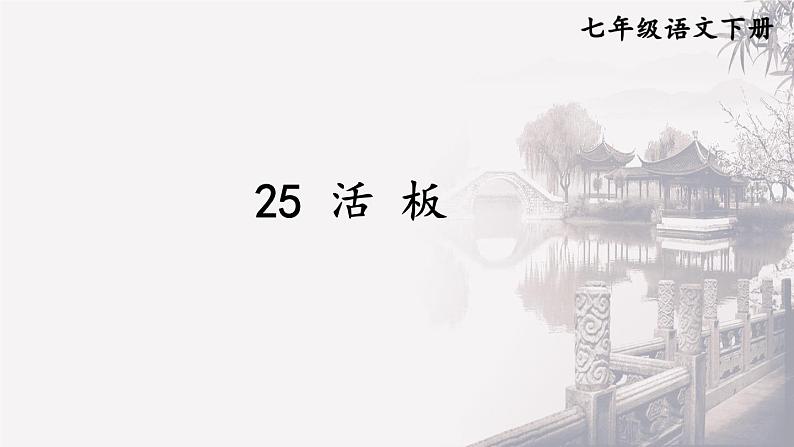 七年级语文下册

25 活 板